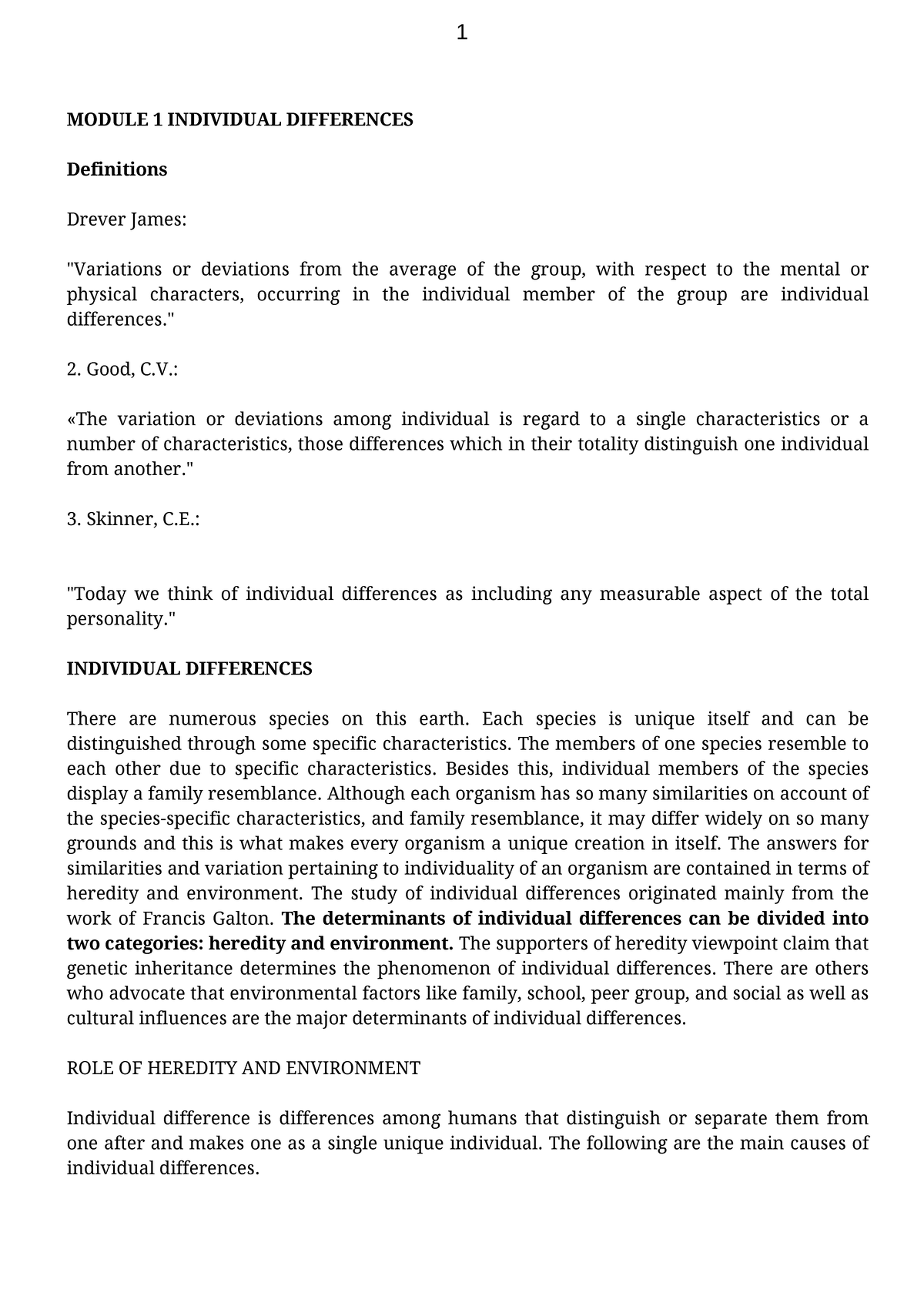 1

MODULE 1 INDIVIDUAL DIFFERENCES

Definitions

Drever James:

"Variations or deviations from the average of the group, with respect to the mental or physical characters, occurring in the individual member of the group are individual differences."

2. Good, C.V.:

«The variation or deviations among individual is regard to a single characteristics or a number of characteristics, those differences which in their totality distinguish one individual from another."

3. Skinner, C.E.:

"Today we think of individual differences as including any measurable aspect of the total personality."

INDIVIDUAL DIFFERENCES

There are numerous species on this earth. Each species is unique itself and can be distinguished through some specific characteristics. The members of one species resemble to each other due to specific characteristics. Besides this, individual members of the species display a family resemblance. Although each organism has so many similarities on account of the species-specific characteristics, and family resemblance, it may differ widely on so many grounds and this is what makes every organism a unique creation in itself. The answers for similarities and variation pertaining to individuality of an organism are contained in terms of heredity and environment. The study of individual differences originated mainly from the work of Francis Galton. The determinants of individual differences can be divided into two categories: heredity and environment. The supporters of heredity viewpoint claim that genetic inheritance determines the phenomenon of individual differences. There are others who advocate that environmental factors like family, school, peer group, and social as well as cultural influences are the major determinants of individual differences.

ROLE OF HEREDITY AND ENVIRONMENT

Individual difference is differences among humans that distinguish or separate them from one after and makes one as a single unique individual. The following are the main causes of individual differences.